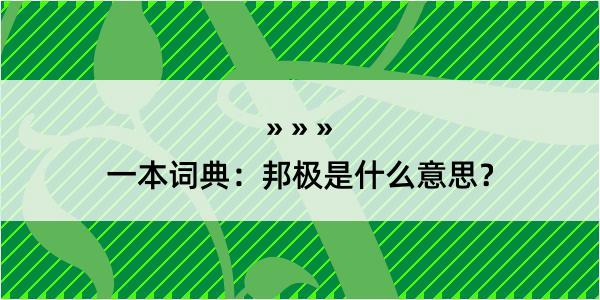 » » »

一本词典：邦极是什么意思？